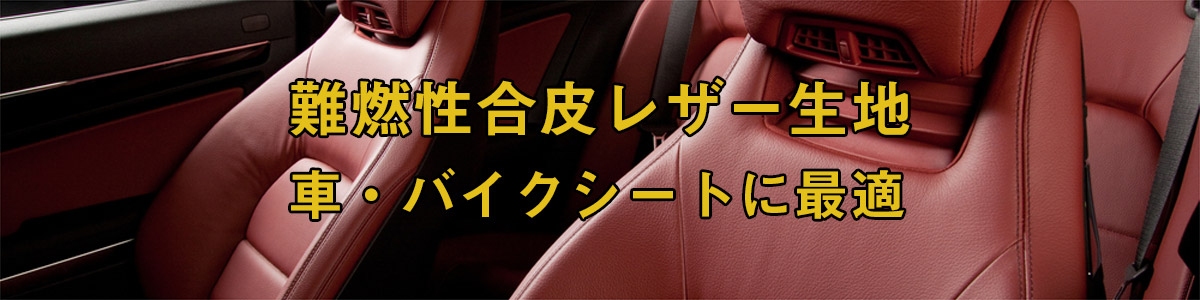 難燃性合皮レザー生地
車・バイクシートに最適